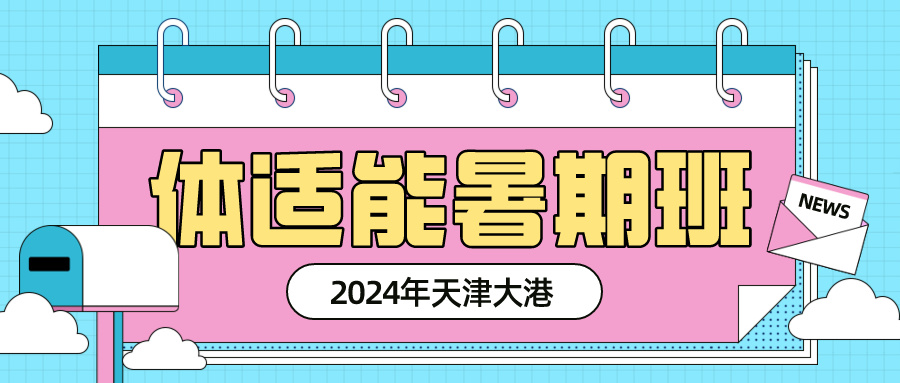 体适能暑期班

NEWS

2024年天津大港